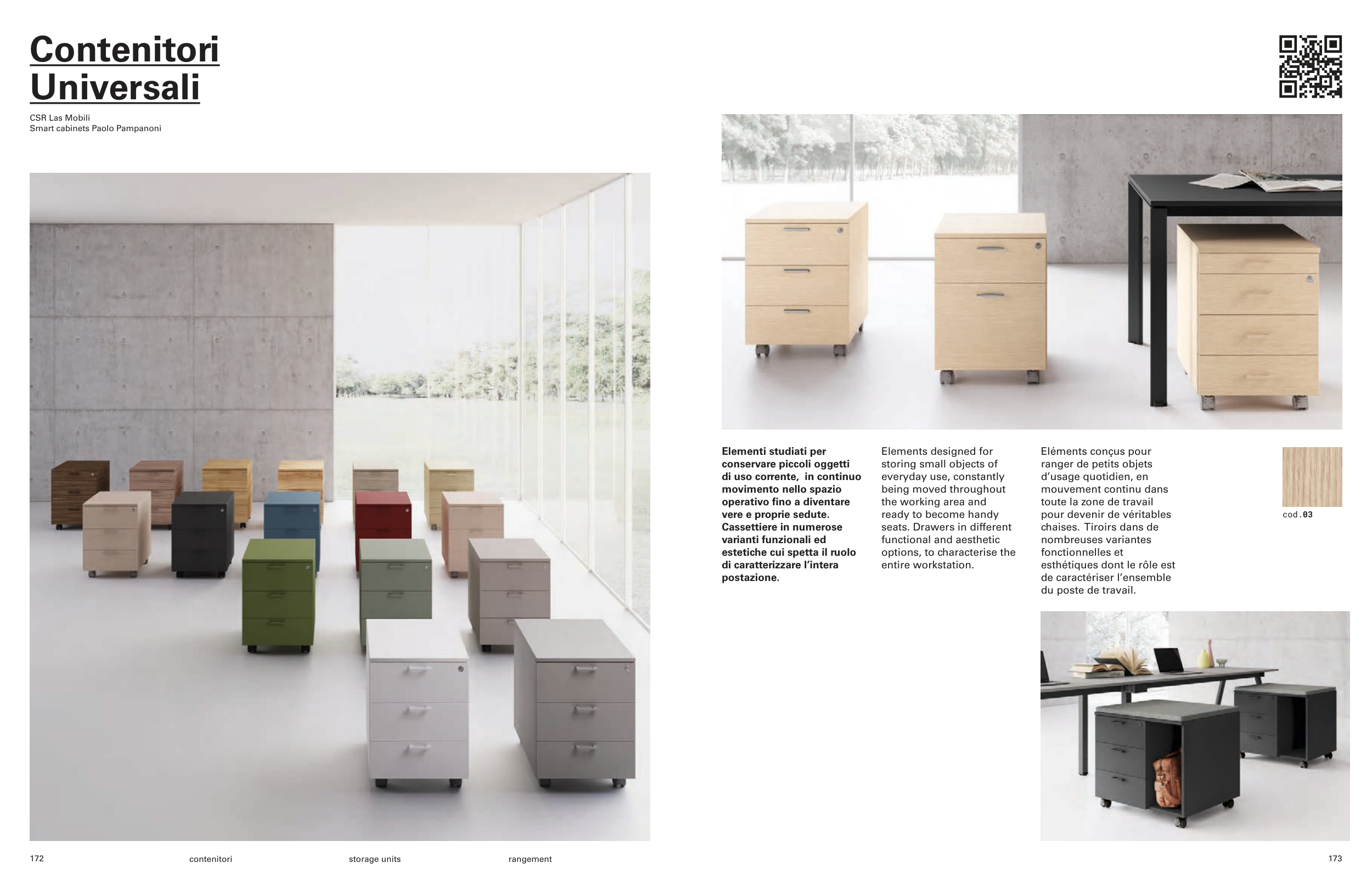 Contenitori
Universali

CSR Las Mobili
Smart cabinets Paolo Pampanoni

Elementi studiati per conservare piccoli oggetti di uso corrente, in continuo movimento nello spazio operativo fino a diventare vere e proprie sedute. Cassettiere in numerose varianti funzionali ed estetiche cui spetta il ruolo di caratterizzare l'intera postazione.

Elements designed for storing small objects of everyday use, constantly being moved throughout the working area and ready to become handy seats. Drawers in different functional and aesthetic options, to characterise the entire workstation.

Eléments conçus pour ranger de petits objets d'usage quotidien, en mouvement continu dans toute la zone de travail pour devenir de véritables chaises. Tiroirs dans de nombreuses variantes fonctionnelles et esthétiques dont le rôle est de caractériser l'ensemble du poste de travail.

cod.03

172 contenitori storage units rangement 173